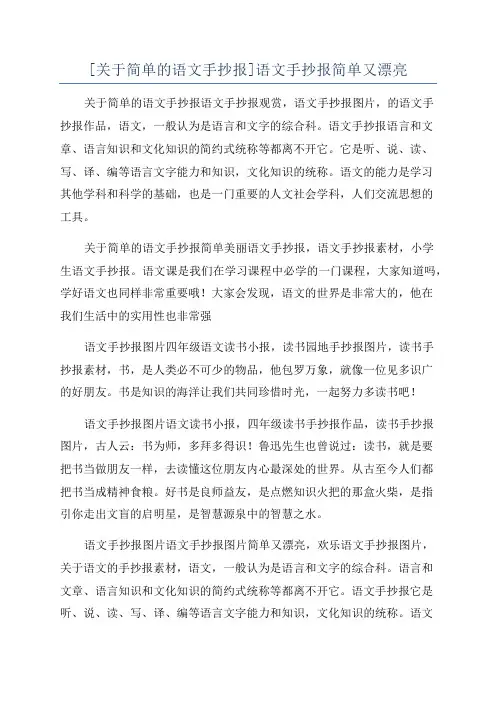 [关于简单的语文手抄报]语文手抄报简单又漂亮

关于简单的语文手抄报语文手抄报观赏，语文手抄报图片，的语文手抄报作品，语文，一般认为是语言和文字的综合科。语文手抄报语言和文章、语言知识和文化知识的简约式统称等都离不开它。它是听、说、读、写、译、编等语言文字能力和知识，文化知识的统称。语文的能力是学习其他学科和科学的基础，也是一门重要的人文社会学科，人们交流思想的工具。

关于简单的语文手抄报简单美丽语文手抄报，语文手抄报素材，小学生语文手抄报。语文课是我们在学习课程中必学的一门课程，大家知道吗，学好语文也同样非常重要哦！大家会发现，语文的世界是非常大的，他在我们生活中的实用性也非常强

语文手抄报图片四年级语文读书小报，读书园地手抄报图片，读书手抄报素材，书，是人类必不可少的物品，他包罗万象，就像一位见多识广的好朋友。书是知识的海洋让我们共同珍惜时光，一起努力多读书吧！

语文手抄报图片语文读书小报，四年级读书手抄报作品，读书手抄报图片，古人云：书为师，多拜多得识！鲁迅先生也曾说过：读书，就是要把书当做朋友一样，去读懂这位朋友内心最深处的世界。从古至今人们都把书当成精神食粮。好书是良师益友，是点燃知识火把的那盒火柴，是指引你走出文盲的启明星，是智慧源泉中的智慧之水。

语文手抄报图片语文手抄报图片简单又漂亮，欢乐语文手抄报图片，关于语文的手抄报素材，语文，一般认为是语言和文字的综合科。语言和文章、语言知识和文化知识的简约式统称等都离不开它。语文手抄报它是听、说、读、写、译、编等语言文字能力和知识，文化知识的统称。语文